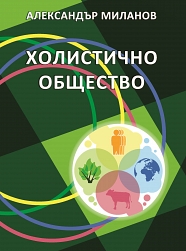 АЛЕКСАНДЪР МИЛАНОВ

ХОЛИСТИЧНО ОБЩЕСТВО